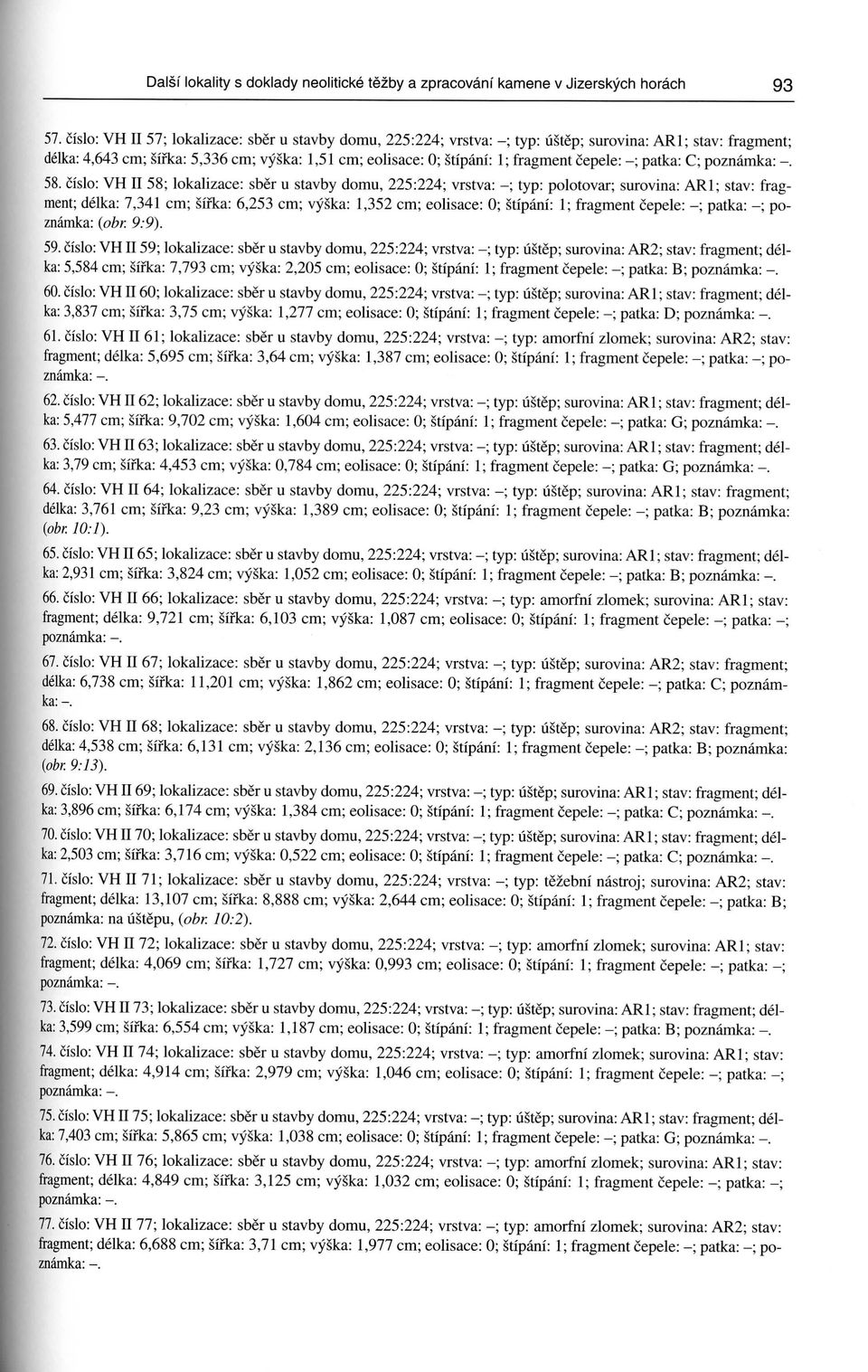 Další lokality s doklady neolitické těžby a zpracování kamene v Jizerských horách 93

57. číslo: VH II 57; lokalizace: sběr u stavby domu, 225:224; vrstva: –; typ: úštěp; surovina: AR1; stav: fragment; délka: 4,643 cm; šířka: 5,336 cm; výška: 1,51 cm; eolisace: 0; štípání: 1; fragment čepele: –; patka: C; poznámka: –.

58. číslo: VH II 58; lokalizace: sběr u stavby domu, 225:224; vrstva: –; typ: polotovar; surovina: AR1; stav: fragment; délka: 7,341 cm; šířka: 6,253 cm; výška: 1,352 cm; eolisace: 0; štípání: 1; fragment čepele: –; patka: –; poznámka: (obr. 9:9).

59. číslo: VH II 59; lokalizace: sběr u stavby domu, 225:224; vrstva: –; typ: úštěp; surovina: AR2; stav: fragment; délka: 5,584 cm; šířka: 7,793 cm; výška: 2,205 cm; eolisace: 0; štípání: 1; fragment čepele: –; patka: B; poznámka: –.

60. číslo: VH II 60; lokalizace: sběr u stavby domu, 225:224; vrstva: –; typ: úštěp; surovina: AR1; stav: fragment; délka: 3,837 cm; šířka: 3,75 cm; výška: 1,277 cm; eolisace: 0; štípání: 1; fragment čepele: –; patka: D; poznámka: –.

61. číslo: VH II 61; lokalizace: sběr u stavby domu, 225:224; vrstva: –; typ: amorfní zlomek; surovina: AR2; stav: fragment; délka: 5,695 cm; šířka: 3,64 cm; výška: 1,387 cm; eolisace: 0; štípání: 1; fragment čepele: –; patka: –; poznámka: –.

62. číslo: VH II 62; lokalizace: sběr u stavby domu, 225:224; vrstva: –; typ: úštěp; surovina: AR1; stav: fragment; délka: 5,477 cm; šířka: 9,702 cm; výška: 1,604 cm; eolisace: 0; štípání: 1; fragment čepele: –; patka: G; poznámka: –.

63. číslo: VH II 63; lokalizace: sběr u stavby domu, 225:224; vrstva: –; typ: úštěp; surovina: AR1; stav: fragment; délka: 3,79 cm; šířka: 4,453 cm; výška: 0,784 cm; eolisace: 0; štípání: 1; fragment čepele: –; patka: G; poznámka: –.

64. číslo: VH II 64; lokalizace: sběr u stavby domu, 225:224; vrstva: –; typ: úštěp; surovina: AR1; stav: fragment; délka: 3,761 cm; šířka: 9,23 cm; výška: 1,389 cm; eolisace: 0; štípání: 1; fragment čepele: –; patka: B; poznámka: (obr. 10:1).

65. číslo: VH II 65; lokalizace: sběr u stavby domu, 225:224; vrstva: –; typ: úštěp; surovina: AR1; stav: fragment; délka: 2,931 cm; šířka: 3,824 cm; výška: 1,052 cm; eolisace: 0; štípání: 1; fragment čepele: –; patka: B; poznámka: –.

66. číslo: VH II 66; lokalizace: sběr u stavby domu, 225:224; vrstva: –; typ: amorfní zlomek; surovina: AR1; stav: fragment; délka: 9,721 cm; šířka: 6,103 cm; výška: 1,087 cm; eolisace: 0; štípání: 1; fragment čepele: –; patka: –; poznámka: –.

67. číslo: VH II 67; lokalizace: sběr u stavby domu, 225:224; vrstva: –; typ: úštěp; surovina: AR2; stav: fragment; délka: 6,738 cm; šířka: 11,201 cm; výška: 1,862 cm; eolisace: 0; štípání: 1; fragment čepele: –; patka: C; poznámka: –.

68. číslo: VH II 68; lokalizace: sběr u stavby domu, 225:224; vrstva: –; typ: úštěp; surovina: AR2; stav: fragment; délka: 4,538 cm; šířka: 6,131 cm; výška: 2,136 cm; eolisace: 0; štípání: 1; fragment čepele: –; patka: B; poznámka: (obr. 9:13).

69. číslo: VH II 69; lokalizace: sběr u stavby domu, 225:224; vrstva: –; typ: úštěp; surovina: AR1; stav: fragment; délka: 3,896 cm; šířka: 6,174 cm; výška: 1,384 cm; eolisace: 0; štípání: 1; fragment čepele: –; patka: C; poznámka: –.

70. číslo: VH II 70; lokalizace: sběr u stavby domu, 225:224; vrstva: –; typ: úštěp; surovina: AR1; stav: fragment; délka: 2,503 cm; šířka: 3,716 cm; výška: 0,522 cm; eolisace: 0; štípání: 1; fragment čepele: –; patka: C; poznámka: –.

71. číslo: VH II 71; lokalizace: sběr u stavby domu, 225:224; vrstva: –; typ: těžební nástroj; surovina: AR2; stav: fragment; délka: 13,107 cm; šířka: 8,888 cm; výška: 2,644 cm; eolisace: 0; štípání: 1; fragment čepele: –; patka: B; poznámka: na úštěpu, (obr. 10:2).

72. číslo: VH II 72; lokalizace: sběr u stavby domu, 225:224; vrstva: –; typ: amorfní zlomek; surovina: AR1; stav: fragment; délka: 4,069 cm; šířka: 1,727 cm; výška: 0,993 cm; eolisace: 0; štípání: 1; fragment čepele: –; patka: –; poznámka: –.

73. číslo: VH II 73; lokalizace: sběr u stavby domu, 225:224; vrstva: –; typ: úštěp; surovina: AR1; stav: fragment; délka: 3,599 cm; šířka: 6,554 cm; výška: 1,187 cm; eolisace: 0; štípání: 1; fragment čepele: –; patka: B; poznámka: –.

74. číslo: VH II 74; lokalizace: sběr u stavby domu, 225:224; vrstva: –; typ: amorfní zlomek; surovina: AR1; stav: fragment; délka: 4,914 cm; šířka: 2,979 cm; výška: 1,046 cm; eolisace: 0; štípání: 1; fragment čepele: –; patka: –; poznámka: –.

75. číslo: VH II 75; lokalizace: sběr u stavby domu, 225:224; vrstva: –; typ: úštěp; surovina: AR1; stav: fragment; délka: 7,403 cm; šířka: 5,865 cm; výška: 1,038 cm; eolisace: 0; štípání: 1; fragment čepele: –; patka: G; poznámka: –.

76. číslo: VH II 76; lokalizace: sběr u stavby domu, 225:224; vrstva: –; typ: amorfní zlomek; surovina: AR1; stav: fragment; délka: 4,849 cm; šířka: 3,125 cm; výška: 1,032 cm; eolisace: 0; štípání: 1; fragment čepele: –; patka: –; poznámka: –.

77. číslo: VH II 77; lokalizace: sběr u stavby domu, 225:224; vrstva: –; typ: amorfní zlomek; surovina: AR2; stav: fragment; délka: 6,688 cm; šířka: 3,71 cm; výška: 1,977 cm; eolisace: 0; štípání: 1; fragment čepele: –; patka: –; poznámka: –.